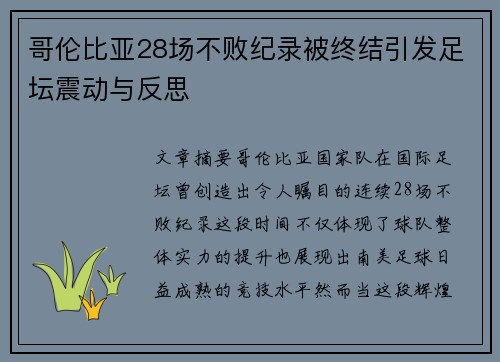 哥伦比亚28场不败纪录被终结引发足坛震动与反思

文章摘要哥伦比亚国家队在国际足坛曾创造出令人瞩目的连续28场不败纪录这段时间不仅体现了球队整体实力的提升也展现出南美足球日益成熟的竞技水平然而当这段辉煌